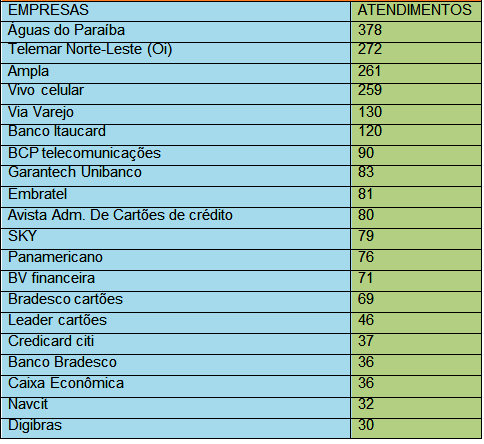 | EMPRESAS | ATENDIMENTOS |
|---|---|
| Águas do Paraíba | 378 |
| Telemar Norte-Leste (Oi) | 272 |
| Ampla | 261 |
| Vivo celular | 259 |
| Via Varejo | 130 |
| Banco Itaucard | 120 |
| BCP telecomunicações | 90 |
| Garantech Unibanco | 83 |
| Embratel | 81 |
| Avista Adm. De Cartões de crédito | 80 |
| SKY | 79 |
| Panamericano | 76 |
| BV financeira | 71 |
| Bradesco cartões | 69 |
| Leader cartões | 46 |
| Credicard citi | 37 |
| Banco Bradesco | 36 |
| Caixa Econômica | 36 |
| Navcit | 32 |
| Digibras | 30 |